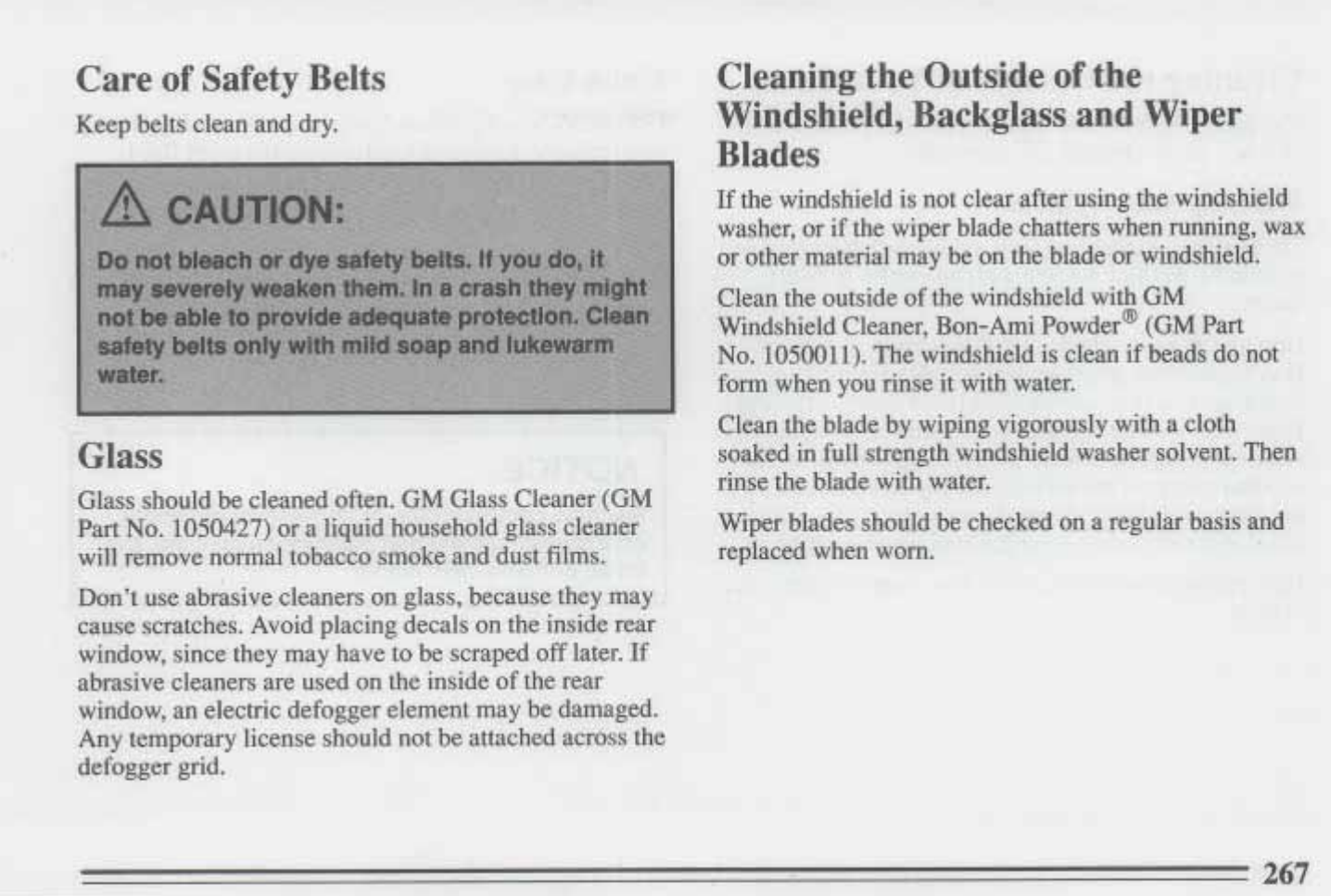 Care of Safety Belts

Keep belts clean and dry.

CAUTION:

Do not bleach or dye safety belts. If you do, it may severely weaken them. In a crash they might not be able to provide adequate protection. Clean safety belts only with mild soap and lukewarm water.

Glass

Glass should be cleaned often. GM Glass Cleaner (GM Part No. 1050427) or a liquid household glass cleaner will remove normal tobacco smoke and dust films.

Don't use abrasive cleaners on glass, because they may cause scratches. Avoid placing decals on the inside rear window, since they may have to be scraped off later. If abrasive cleaners are used on the inside of the rear window, an electric defogger element may be damaged. Any temporary license should not be attached across the defogger grid.

Cleaning the Outside of the Windshield, Backglass and Wiper Blades

If the windshield is not clear after using the windshield washer, or if the wiper blade chatters when running, wax or other material may be on the blade or windshield.

Clean the outside of the windshield with GM Windshield Cleaner, Bon-Ami Powder® (GM Part No. 1050011). The windshield is clean if beads do not form when you rinse it with water.

Clean the blade by wiping vigorously with a cloth soaked in full strength windshield washer solvent. Then rinse the blade with water.

Wiper blades should be checked on a regular basis and replaced when worn.

267